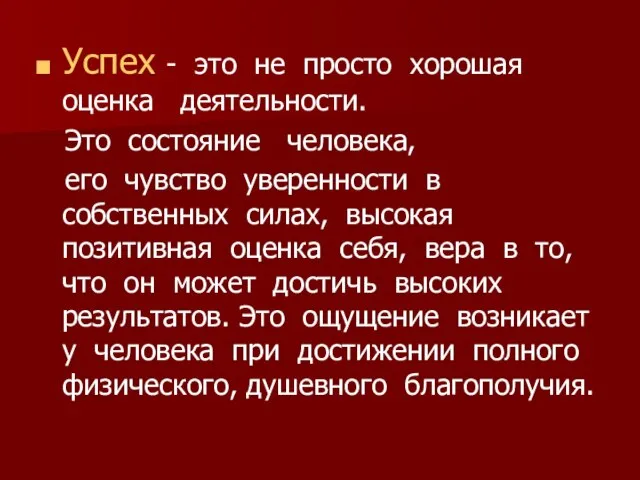 Успех - это не просто хорошая оценка деятельности.

Это состояние человека,

его чувство уверенности в собственных силах, высокая позитивная оценка себя, вера в то, что он может достичь высоких результатов. Это ощущение возникает у человека при достижении полного физического, душевного благополучия.